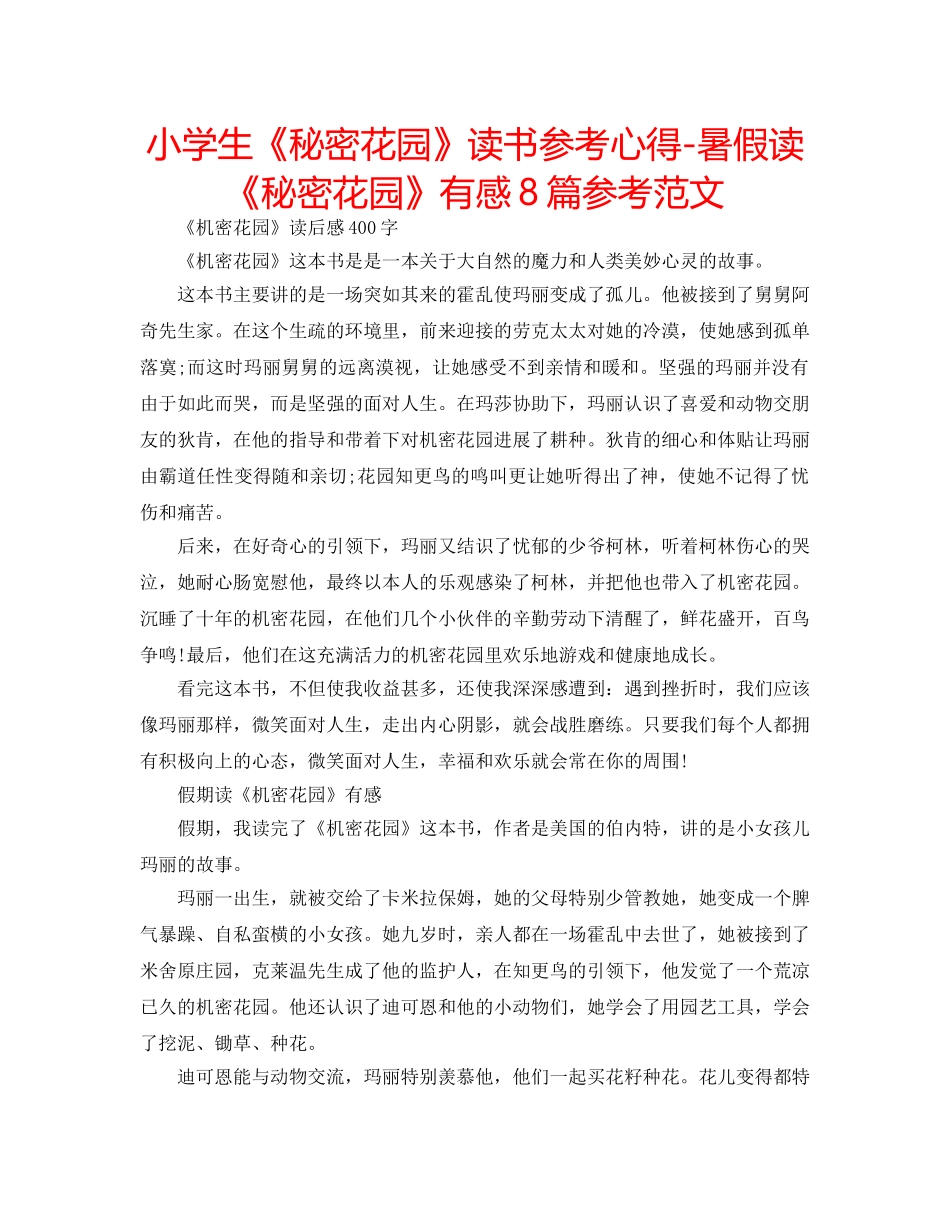 小学生《秘密花园》读书参考心得-暑假读《秘密花园》有感8篇参考范文

《机密花园》读后感400字

《机密花园》这本书是是一本关于大自然的魔力和人类美妙心灵的故事。

这本书主要讲的是一场突如其来的霍乱使玛丽变成了孤儿。他被接到了舅舅阿奇先生家。在这个生疏的环境里，前来迎接的劳克太太对她的冷漠，使她感到孤单落寞;而这时玛丽舅舅的远离漠视，让她感受不到亲情和暖和。坚强的玛丽并没有由于如此而哭，而是坚强的面对人生。在玛莎协助下，玛丽认识了喜爱和动物交朋友的狄肯，在他的指导和带着下对机密花园进展了耕种。狄肯的细心和体贴让玛丽由霸道任性变得随和亲切;花园知更鸟的鸣叫更让她听得出了神，使她不记得了忧伤和痛苦。

后来，在好奇心的引领下，玛丽又结识了忧郁的少爷柯林，听着柯林伤心的哭泣，她耐心肠宽慰他，最终以本人的乐观感染了柯林，并把他也带入了机密花园。沉睡了十年的机密花园，在他们几个小伙伴的辛勤劳动下清醒了，鲜花盛开，百鸟争鸣!最后，他们在这充满活力的机密花园里欢乐地游戏和健康地成长。

看完这本书，不但使我收益甚多，还使我深深感遭到：遇到挫折时，我们应该像玛丽那样，微笑面对人生，走出内心阴影，就会战胜磨练。只要我们每个人都拥有积极向上的心态，微笑面对人生，幸福和欢乐就会常在你的周围!

假期读《机密花园》有感

假期，我读完了《机密花园》这本书，作者是美国的伯内特，讲的是小女孩儿玛丽的故事。

玛丽一出生，就被交给了卡米拉保姆，她的父母特别少管教她，她变成一个脾气暴躁、自私蛮横的小女孩。她九岁时，亲人都在一场霍乱中去世了，她被接到了米舍原庄园，克莱温先生成了他的监护人，在知更鸟的引领下，他发觉了一个荒凉已久的机密花园。他还认识了迪可恩和他的小动物们，她学会了用园艺工具，学会了挖泥、锄草、种花。

迪可恩能与动物交流，玛丽特别羡慕他，他们一起买花籽种花。花儿变得都特